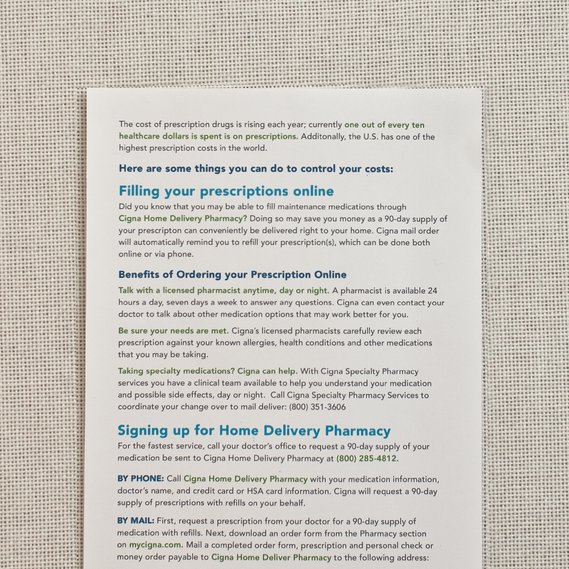 The cost of prescription drugs is rising each year; currently one out of every ten healthcare dollars is spent is on prescriptions. Additonally, the U.S. has one of the highest prescription costs in the world.

Here are some things you can do to control your costs:

Filling your prescriptions online

Did you know that you may be able to fill maintenance medications through Cigna Home Delivery Pharmacy? Doing so may save you money as a 90-day supply of your prescripton can conveniently be delivered right to your home. Cigna mail order will automatically remind you to refill your prescription(s), which can be done both online or via phone.

Benefits of Ordering your Prescription Online

Talk with a licensed pharmacist anytime, day or night. A pharmacist is available 24 hours a day, seven days a week to answer any questions. Cigna can even contact your doctor to talk about other medication options that may work better for you.

Be sure your needs are met. Cigna's licensed pharmacists carefully review each prescription against your known allergies, health conditions and other medications that you may be taking.

Taking specialty medications? Cigna can help. With Cigna Specialty Pharmacy services you have a clinical team available to help you understand your medication and possible side effects, day or night. Call Cigna Specialty Pharmacy Services to coordinate your change over to mail deliver: (800) 351-3606

Signing up for Home Delivery Pharmacy

For the fastest service, call your doctor's office to request a 90-day supply of your medication be sent to Cigna Home Delivery Pharmacy at (800) 285-4812.

BY PHONE: Call Cigna Home Delivery Pharmacy with your medication information, doctor's name, and credit card or HSA card information. Cigna will request a 90-day supply of prescriptions with refills on your behalf.

BY MAIL: First, request a prescription from your doctor for a 90-day supply of medication with refills. Next, download an order form from the Pharmacy section on mycigna.com. Mail a completed order form, prescription and personal check or money order payable to Cigna Home Deliver Pharmacy to the following address: